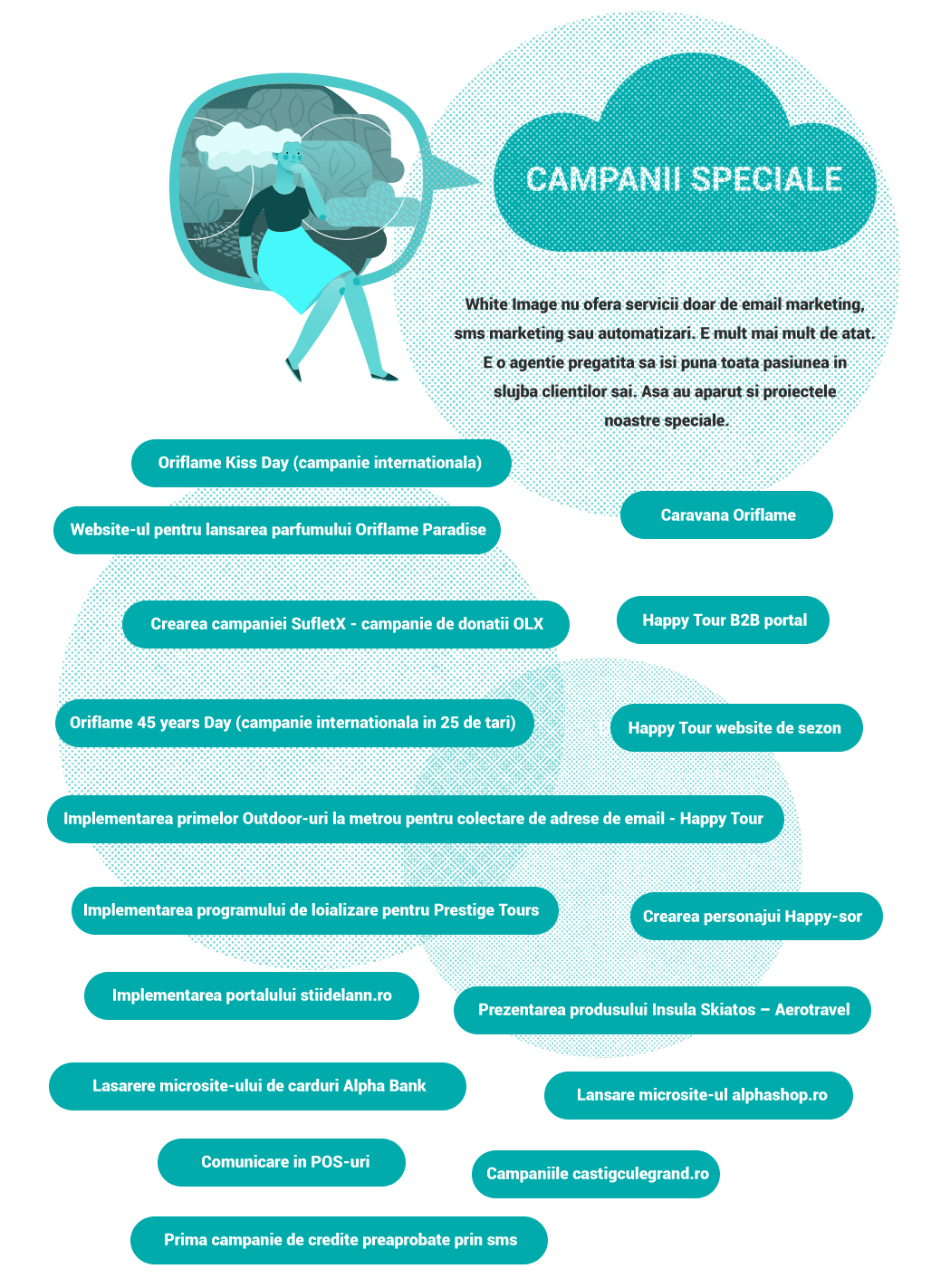 CAMPANII SPECIALE

White Image nu ofera servicii doar de email marketing, sms marketing sau automatizari. E mult mai mult de atat. E o agentie pregatita sa isi puna toata pasiunea in slujba clientilor sai. Asa au aparut si proiectele noastre speciale.

Oriflame Kiss Day (campanie internationala)

Website-ul pentru lansarea parfumului Oriflame Paradise

Caravana Oriflame

Crearea campaniei SufletX - campanie de donatii OLX

Happy Tour B2B portal

Oriflame 45 years Day (campanie internationala in 25 de tari)

Happy Tour website de sezon

Implementarea primelor Outdoor-uri la metrou pentru colectare de adrese de email - Happy Tour

Implementarea programului de loializare pentru Prestige Tours

Crearea personajui Happy-sor

Implementarea portalului stiidelann.ro

Prezentarea produsului Insula Skiatos – Aerotravel

Lasarere microsite-ului de carduri Alpha Bank

Lansare microsite-ul alphashop.ro

Comunicare in POS-uri

Campaniile castigculegrand.ro

Prima campanie de credite preaprobate prin sms